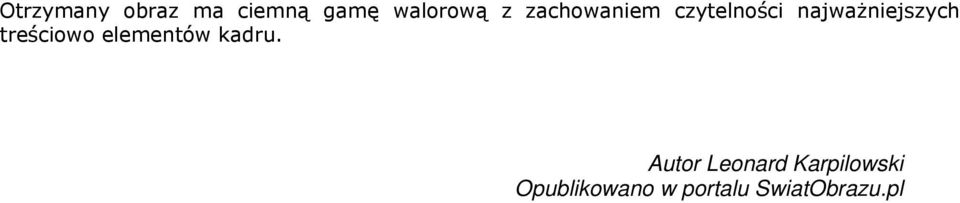 Otrzymany obraz ma ciemną gamę walorową z zachowaniem czytelności najważniejszych treściowo elementów kadru.

Autor Leonard Karpilowski
Opublikowano w portalu SwiatObrazu.pl